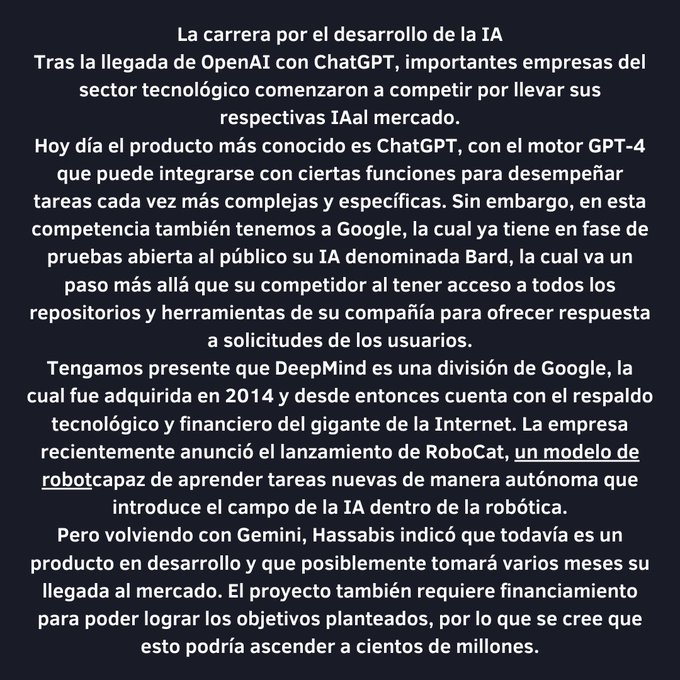 La carrera por el desarrollo de la IA

Tras la llegada de OpenAI con ChatGPT, importantes empresas del sector tecnológico comenzaron a competir por llevar sus respectivas IAal mercado.

Hoy día el producto más conocido es ChatGPT, con el motor GPT-4 que puede integrarse con ciertas funciones para desempeñar tareas cada vez más complejas y específicas. Sin embargo, en esta competencia también tenemos a Google, la cual ya tiene en fase de pruebas abierta al público su IA denominada Bard, la cual va un paso más allá que su competidor al tener acceso a todos los repositorios y herramientas de su compañía para ofrecer respuesta a solicitudes de los usuarios.

Tengamos presente que DeepMind es una división de Google, la cual fue adquirida en 2014 y desde entonces cuenta con el respaldo tecnológico y financiero del gigante de la Internet. La empresa recientemente anunció el lanzamiento de RoboCat, un modelo de robotcapaz de aprender tareas nuevas de manera autónoma que introduce el campo de la IA dentro de la robótica.

Pero volviendo con Gemini, Hassabis indicó que todavía es un producto en desarrollo y que posiblemente tomará varios meses su llegada al mercado. El proyecto también requiere financiamiento para poder lograr los objetivos planteados, por lo que se cree que esto podría ascender a cientos de millones.